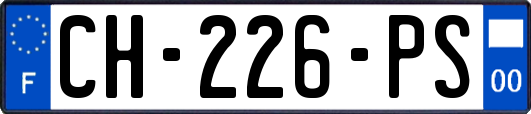 F
CH-226-PS
00